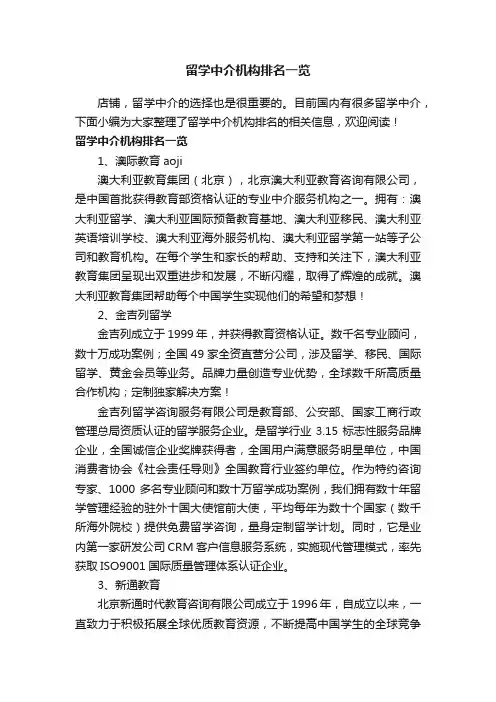 留学中介机构排名一览

店铺，留学中介的选择也是很重要的。目前国内有很多留学中介，下面小编为大家整理了留学中介机构排名的相关信息，欢迎阅读！

留学中介机构排名一览

1、澳际教育 aoji

澳大利亚教育集团（北京），北京澳大利亚教育咨询有限公司，是中国首批获得教育部资格认证的专业中介服务机构之一。拥有：澳大利亚留学、澳大利亚国际预备教育基地、澳大利亚移民、澳大利亚英语培训学校、澳大利亚海外服务机构、澳大利亚留学第一站等子公司和教育机构。在每个学生和家长的帮助、支持和关注下，澳大利亚教育集团呈现出双重进步和发展，不断闪耀，取得了辉煌的成就。澳大利亚教育集团帮助每个中国学生实现他们的希望和梦想！

2、金吉列留学

金吉列成立于 1999 年，并获得教育资格认证。数千名专业顾问，数十万成功案例；全国 49 家全资直营分公司，涉及留学、移民、国际留学、黄金会员等业务。品牌力量创造专业优势，全球数千所高质量合作机构；定制独家解决方案！

金吉列留学咨询服务有限公司是教育部、公安部、国家工商行政管理总局资质认证的留学服务企业。是留学行业 3.15 标志性服务品牌企业，全国诚信企业奖牌获得者，全国用户满意服务明星单位，中国消费者协会《社会责任导则》全国教育行业签约单位。作为特约咨询专家、1000 多名专业顾问和数十万留学成功案例，我们拥有数十年留学管理经验的驻外十国大使馆前大使，平均每年为数十个国家（数千所海外院校）提供免费留学咨询，量身定制留学计划。同时，它是业内第一家研发公司 CRM 客户信息服务系统，实施现代管理模式，率先获取 ISO9001 国际质量管理体系认证企业。

3、新通教育

北京新通时代教育咨询有限公司成立于 1996 年，自成立以来，一直致力于积极拓展全球优质教育资源，不断提高中国学生的全球竞争